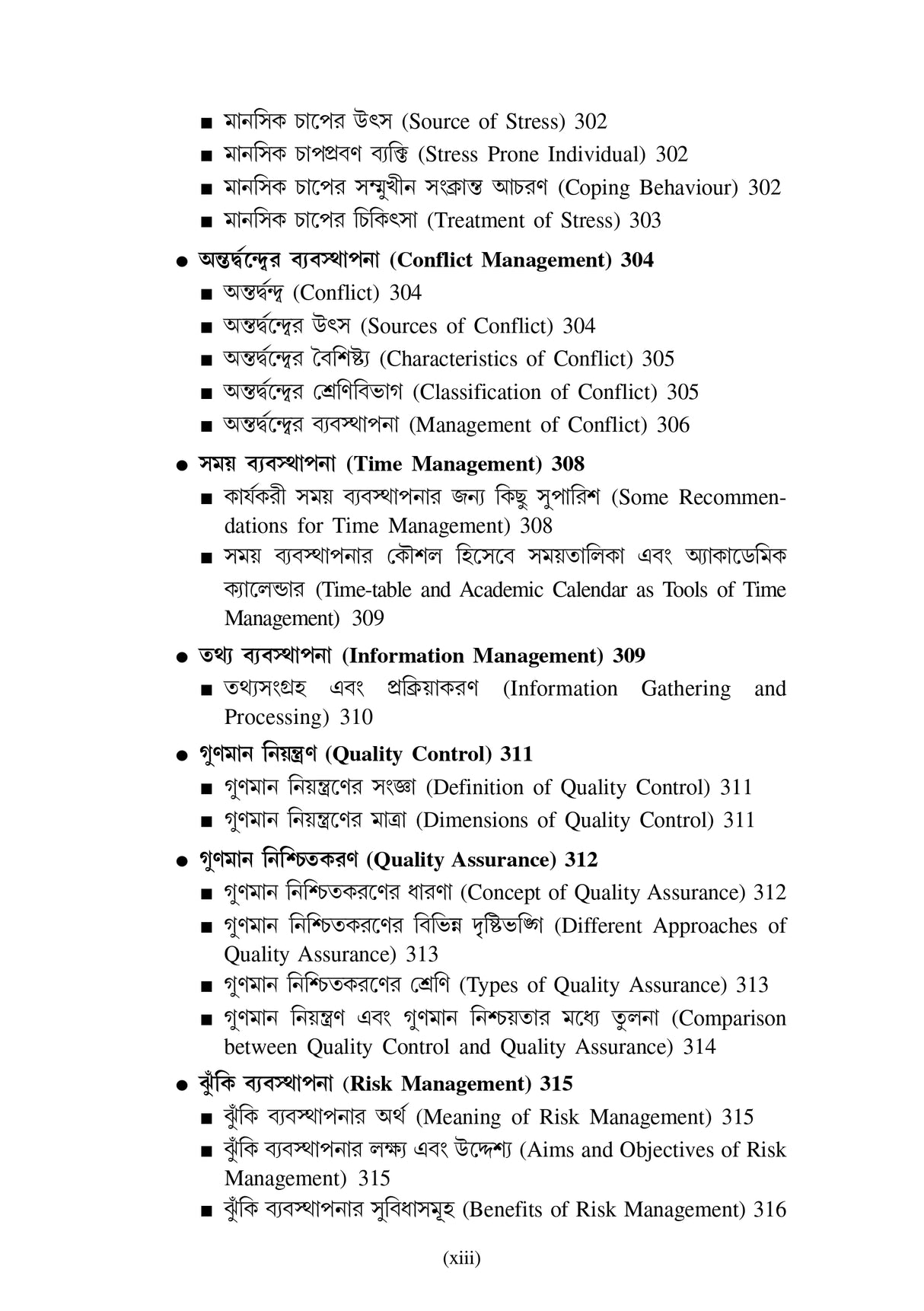 ■ মানসিক চাপের উৎস (Source of Stress) 302
■ মানসিক চাপপ্রবণ ব্যক্তি (Stress Prone Individual) 302
■ মানসিক চাপের সম্মুখীন সংক্রান্ত আচরণ (Coping Behaviour) 302
■ মানসিক চাপের চিকিৎসা (Treatment of Stress) 303

● অন্তর্দ্বন্দ্বের ব্যবস্থাপনা (Conflict Management) 304
■ অন্তর্দ্বন্দ্ব (Conflict) 304
■ অন্তর্দ্বন্দ্বের উৎস (Sources of Conflict) 304
■ অন্তর্দ্বন্দ্বের বৈশিষ্ট্য (Characteristics of Conflict) 305
■ অন্তর্দ্বন্দ্বের শ্রেণিবিভাগ (Classification of Conflict) 305
■ অন্তর্দ্বন্দ্বের ব্যবস্থাপনা (Management of Conflict) 306

● সময় ব্যবস্থাপনা (Time Management) 308
■ কার্যকরী সময় ব্যবস্থাপনার জন্য কিছু সুপারিশ (Some Recommendations for Time Management) 308
■ সময় ব্যবস্থাপনার কৌশল হিসেবে সময়তালিকা এবং অ্যাকাডেমিক ক্যালেন্ডার (Time-table and Academic Calendar as Tools of Time Management) 309

● তথ্য ব্যবস্থাপনা (Information Management) 309
■ তথ্যসংগ্রহ এবং প্রক্রিয়াকরণ (Information Gathering and Processing) 310

● গুণমান নিয়ন্ত্রণ (Quality Control) 311
■ গুণমান নিয়ন্ত্রণের সংজ্ঞা (Definition of Quality Control) 311
■ গুণমান নিয়ন্ত্রণের মাত্রা (Dimensions of Quality Control) 311

● গুণমান নিশ্চিতকরণ (Quality Assurance) 312
■ গুণমান নিশ্চিতকরণের ধারণা (Concept of Quality Assurance) 312
■ গুণমান নিশ্চিতকরণের বিভিন্ন দৃষ্টিভঙ্গি (Different Approaches of Quality Assurance) 313
■ গুণমান নিশ্চিতকরণের শ্রেণি (Types of Quality Assurance) 313
■ গুণমান নিয়ন্ত্রণ এবং গুণমান নিশ্চয়তার মধ্যে তুলনা (Comparison between Quality Control and Quality Assurance) 314

● ঝুঁকি ব্যবস্থাপনা (Risk Management) 315
■ ঝুঁকি ব্যবস্থাপনার অর্থ (Meaning of Risk Management) 315
■ ঝুঁকি ব্যবস্থাপনার লক্ষ্য এবং উদ্দেশ্য (Aims and Objectives of Risk Management) 315
■ ঝুঁকি ব্যবস্থাপনার সুবিধাসমূহ (Benefits of Risk Management) 316

(xiii)